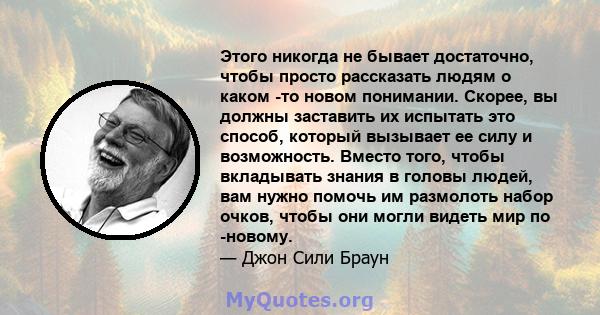 Этого никогда не бывает достаточно, чтобы просто рассказать людям о каком -то новом понимании. Скорее, вы должны заставить их испытать это способ, который вызывает ее силу и возможность. Вместо того, чтобы вкладывать знания в головы людей, вам нужно помочь им размолоть набор очков, чтобы они могли видеть мир по -новому.
— Джон Сили Браун

MyQuotes.org